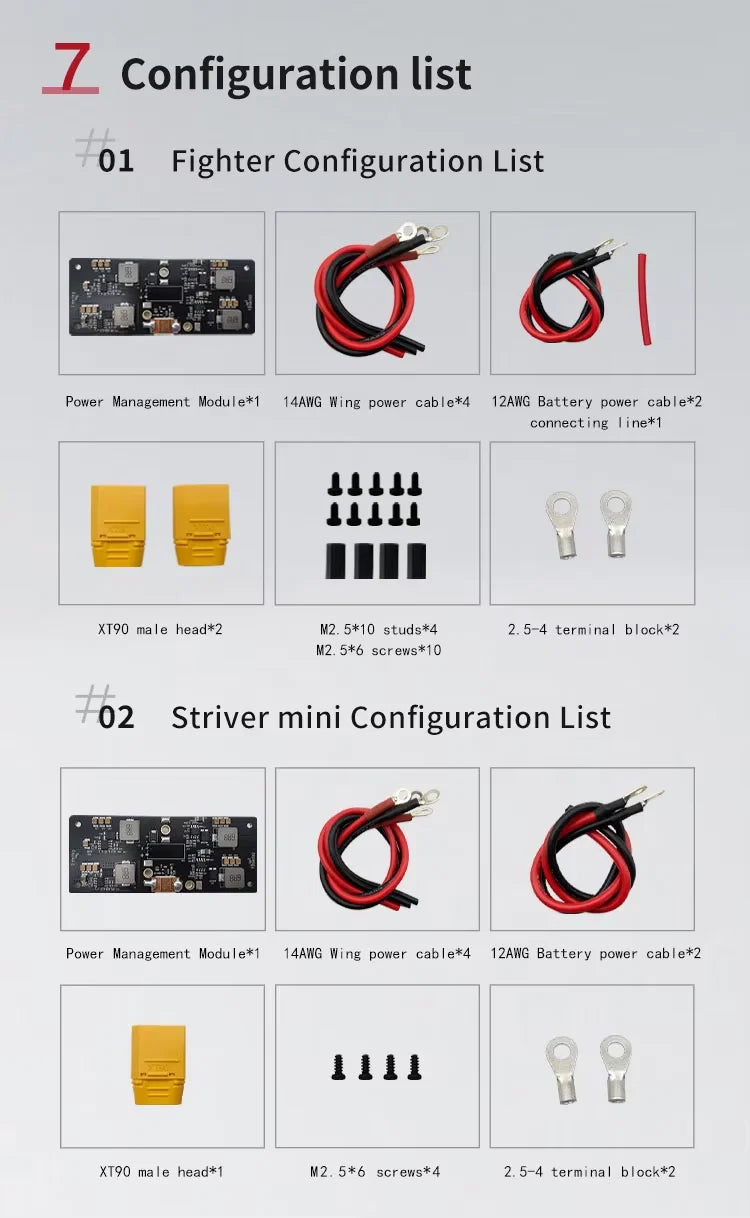 7 Configuration list

#01 Fighter Configuration List

Power Management Module*1

14AWG Wing power cable*4

12AWG Battery power cable*2
connecting line*1

XT90 male head*2

M2.5*10 studs*4
M2.5*6 screws*10

2.5-4 terminal block*2

#02 Striver mini Configuration List

Power Management Module*1

14AWG Wing power cable*4

12AWG Battery power cable*2

XT90 male head*1

M2.5*6 screws*4

2.5-4 terminal block*2